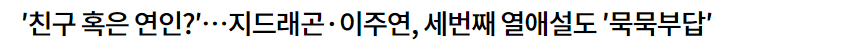 '친구 혹은 연인?'…지드래곤·이주연, 세번째 열애설도 '묵묵부답'